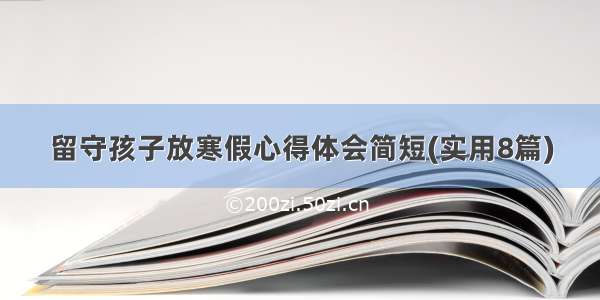 留守孩子放寒假心得体会简短(实用8篇)

©200zi.50zi.cn